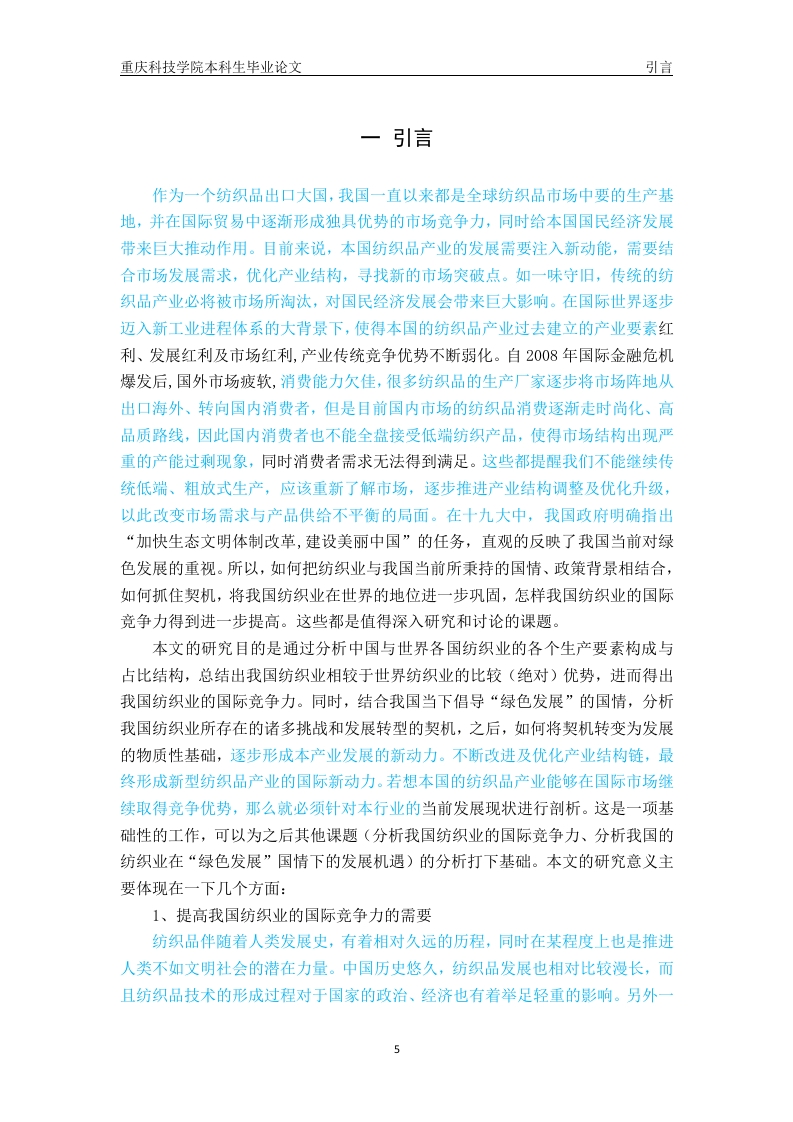 重庆科技学院本科生毕业论文　　　　　　　　　　　　　　　　引言

一 引言

作为一个纺织品出口大国，我国一直以来都是全球纺织品市场中要的生产基地，并在国际贸易中逐渐形成独具优势的市场竞争力，同时给本国国民经济发展带来巨大推动作用。目前来说，本国纺织品产业的发展需要注入新动能，需要结合市场发展需求，优化产业结构，寻找新的市场突破点。如一味守旧，传统的纺织品产业必将被市场所淘汰，对国民经济发展会带来巨大影响。在国际世界逐步迈入新工业进程体系的大背景下，使得本国的纺织品产业过去建立的产业要素红利、发展红利及市场红利,产业传统竞争优势不断弱化。自 2008 年国际金融危机爆发后,国外市场疲软,消费能力欠佳，很多纺织品的生产厂家逐步将市场阵地从出口海外、转向国内消费者，但是目前国内市场的纺织品消费逐渐走时尚化、高品质路线，因此国内消费者也不能全盘接受低端纺织产品，使得市场结构出现严重的产能过剩现象，同时消费者需求无法得到满足。这些都提醒我们不能继续传统低端、粗放式生产，应该重新了解市场，逐步推进产业结构调整及优化升级，以此改变市场需求与产品供给不平衡的局面。在十九大中，我国政府明确指出“加快生态文明体制改革,建设美丽中国”的任务，直观的反映了我国当前对绿色发展的重视。所以，如何把纺织业与我国当前所秉持的国情、政策背景相结合，如何抓住契机，将我国纺织业在世界的地位进一步巩固，怎样我国纺织业的国际竞争力得到进一步提高。这些都是值得深入研究和讨论的课题。

本文的研究目的是通过分析中国与世界各国纺织业的各个生产要素构成与占比结构，总结出我国纺织业相较于世界纺织业的比较（绝对）优势，进而得出我国纺织业的国际竞争力。同时，结合我国当下倡导“绿色发展”的国情，分析我国纺织业所存在的诸多挑战和发展转型的契机，之后，如何将契机转变为发展的物质性基础，逐步形成本产业发展的新动力。不断改进及优化产业结构链，最终形成新型纺织品产业的国际新动力。若想本国的纺织品产业能够在国际市场继续取得竞争优势，那么就必须针对本行业的当前发展现状进行剖析。这是一项基础性的工作，可以为之后其他课题（分析我国纺织业的国际竞争力、分析我国的纺织业在“绿色发展”国情下的发展机遇）的分析打下基础。本文的研究意义主要体现在一下几个方面：

1、提高我国纺织业的国际竞争力的需要

纺织品伴随着人类发展史，有着相对久远的历程，同时在某程度上也是推进人类不如文明社会的潜在力量。中国历史悠久，纺织品发展也相对比较漫长，而且纺织品技术的形成过程对于国家的政治、经济也有着举足轻重的影响。另外一

5